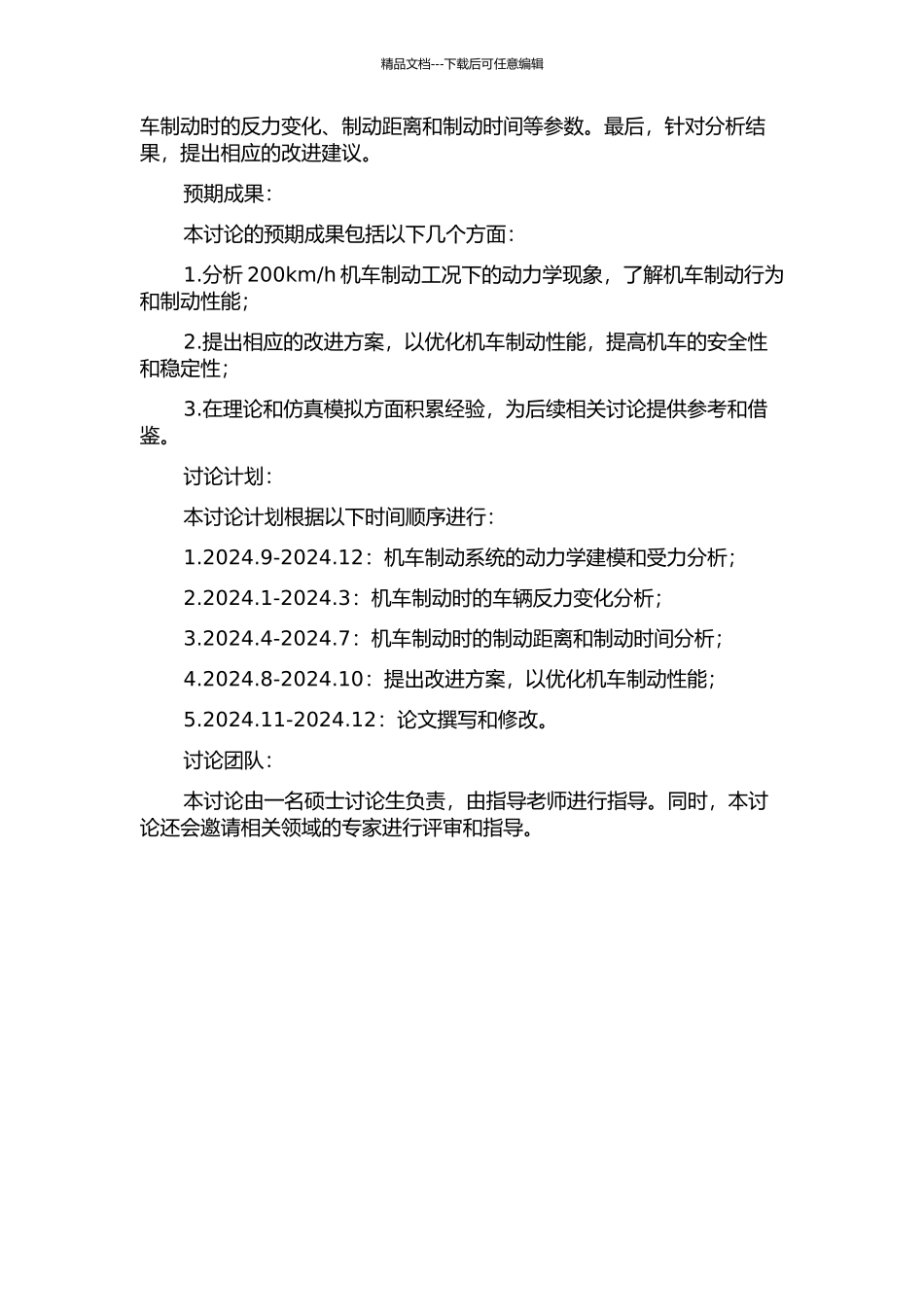 精品文档---下载后可任意编辑

车制动时的反力变化、制动距离和制动时间等参数。最后，针对分析结果，提出相应的改进建议。

预期成果：

本讨论的预期成果包括以下几个方面：

1.分析 200km/h 机车制动工况下的动力学现象，了解机车制动行为和制动性能；

2.提出相应的改进方案，以优化机车制动性能，提高机车的安全性和稳定性；

3.在理论和仿真模拟方面积累经验，为后续相关讨论提供参考和借鉴。

讨论计划：

本讨论计划根据以下时间顺序进行：

1.2024.9-2024.12：机车制动系统的动力学建模和受力分析；

2.2024.1-2024.3：机车制动时的车辆反力变化分析；

3.2024.4-2024.7：机车制动时的制动距离和制动时间分析；

4.2024.8-2024.10：提出改进方案，以优化机车制动性能；

5.2024.11-2024.12：论文撰写和修改。

讨论团队：

本讨论由一名硕士讨论生负责，由指导老师进行指导。同时，本讨论还会邀请相关领域的专家进行评审和指导。